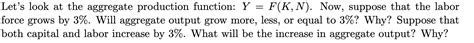 Let's look at the aggregate production function: $Y = F(K, N)$. Now, suppose that the labor force grows by 3%. Will aggregate output grow more, less, or equal to 3%? Why? Suppose that both capital and labor increase by 3%. What will be the increase in aggregate output? Why?